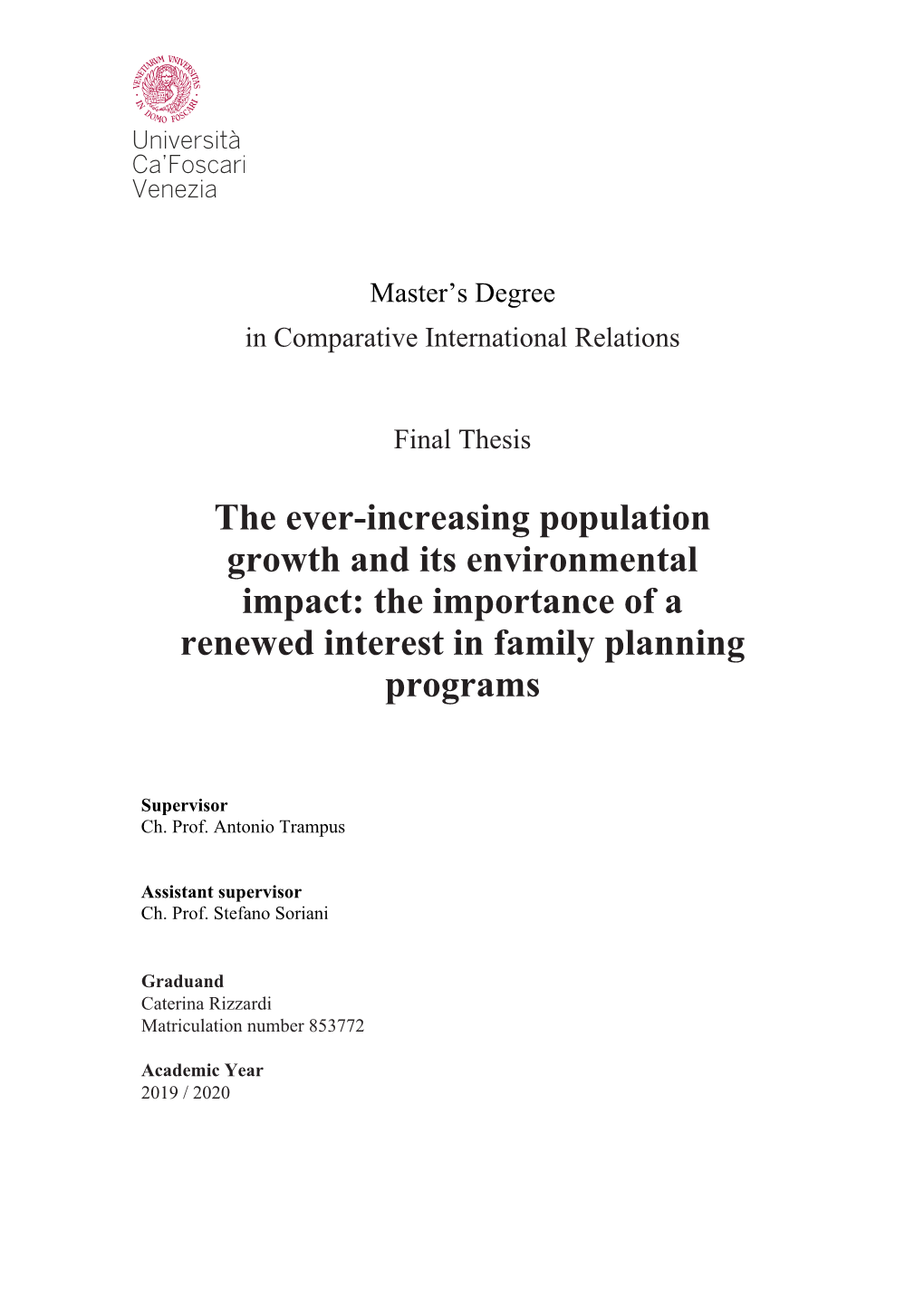 VENETIARUM UNIVERSITAS IN DOMO FOSCARI

Università
Ca'Foscari
Venezia

Master's Degree
in Comparative International Relations

Final Thesis

The ever-increasing population growth and its environmental impact: the importance of a renewed interest in family planning programs

Supervisor
Ch. Prof. Antonio Trampus

Assistant supervisor
Ch. Prof. Stefano Soriani

Graduand
Caterina Rizzardi
Matriculation number 853772

Academic Year
2019 / 2020